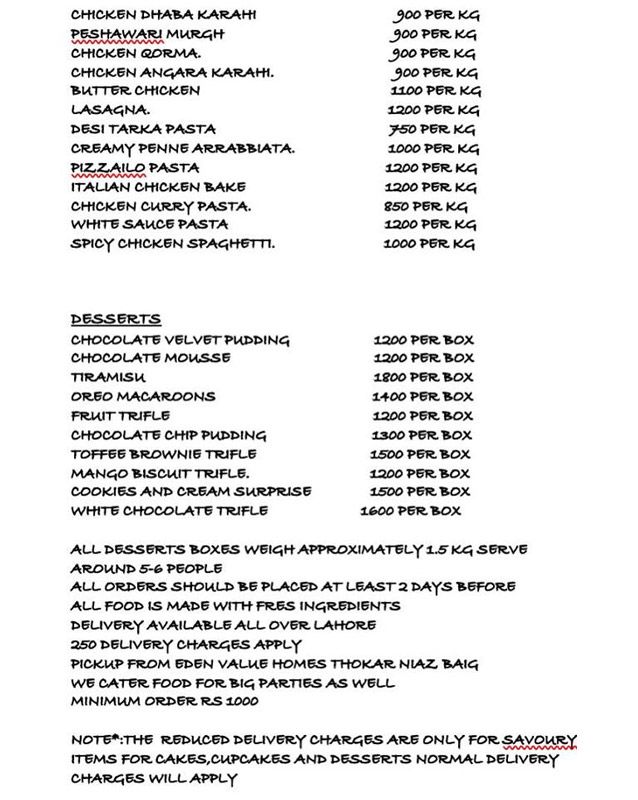 | | |
|---|---|
| CHICKEN DHABA KARAHI | 900 PER KG |
| PESHAWARI MURGH | 900 PER KG |
| CHICKEN QORMA. | 900 PER KG |
| CHICKEN ANGARA KARAHI. | 900 PER KG |
| BUTTER CHICKEN | 1100 PER KG |
| LASAGNA. | 1200 PER KG |
| DESI TARKA PASTA | 750 PER KG |
| CREAMY PENNE ARRABBIATA. | 1000 PER KG |
| PIZZAILO PASTA | 1200 PER KG |
| ITALIAN CHICKEN BAKE | 1200 PER KG |
| CHICKEN CURRY PASTA. | 850 PER KG |
| WHITE SAUCE PASTA | 1200 PER KG |
| SPICY CHICKEN SPAGHETTI. | 1000 PER KG |

DESSERTS

| | |
|---|---|
| CHOCOLATE VELVET PUDDING | 1200 PER BOX |
| CHOCOLATE MOUSSE | 1200 PER BOX |
| TIRAMISU | 1800 PER BOX |
| OREO MACAROONS | 1400 PER BOX |
| FRUIT TRIFLE | 1200 PER BOX |
| CHOCOLATE CHIP PUDDING | 1300 PER BOX |
| TOFFEE BROWNIE TRIFLE | 1500 PER BOX |
| MANGO BISCUIT TRIFLE. | 1200 PER BOX |
| COOKIES AND CREAM SURPRISE | 1500 PER BOX |
| WHITE CHOCOLATE TRIFLE | 1600 PER BOX |

ALL DESSERTS BOXES WEIGH APPROXIMATELY 1.5 KG SERVE AROUND 5-6 PEOPLE
ALL ORDERS SHOULD BE PLACED AT LEAST 2 DAYS BEFORE
ALL FOOD IS MADE WITH FRES INGREDIENTS
DELIVERY AVAILABLE ALL OVER LAHORE
250 DELIVERY CHARGES APPLY
PICKUP FROM EDEN VALUE HOMES THOKAR NIAZ BAIG
WE CATER FOOD FOR BIG PARTIES AS WELL
MINIMUM ORDER RS 1000

NOTE*:THE REDUCED DELIVERY CHARGES ARE ONLY FOR SAVOURY ITEMS FOR CAKES,CUPCAKES AND DESSERTS NORMAL DELIVERY CHARGES WILL APPLY